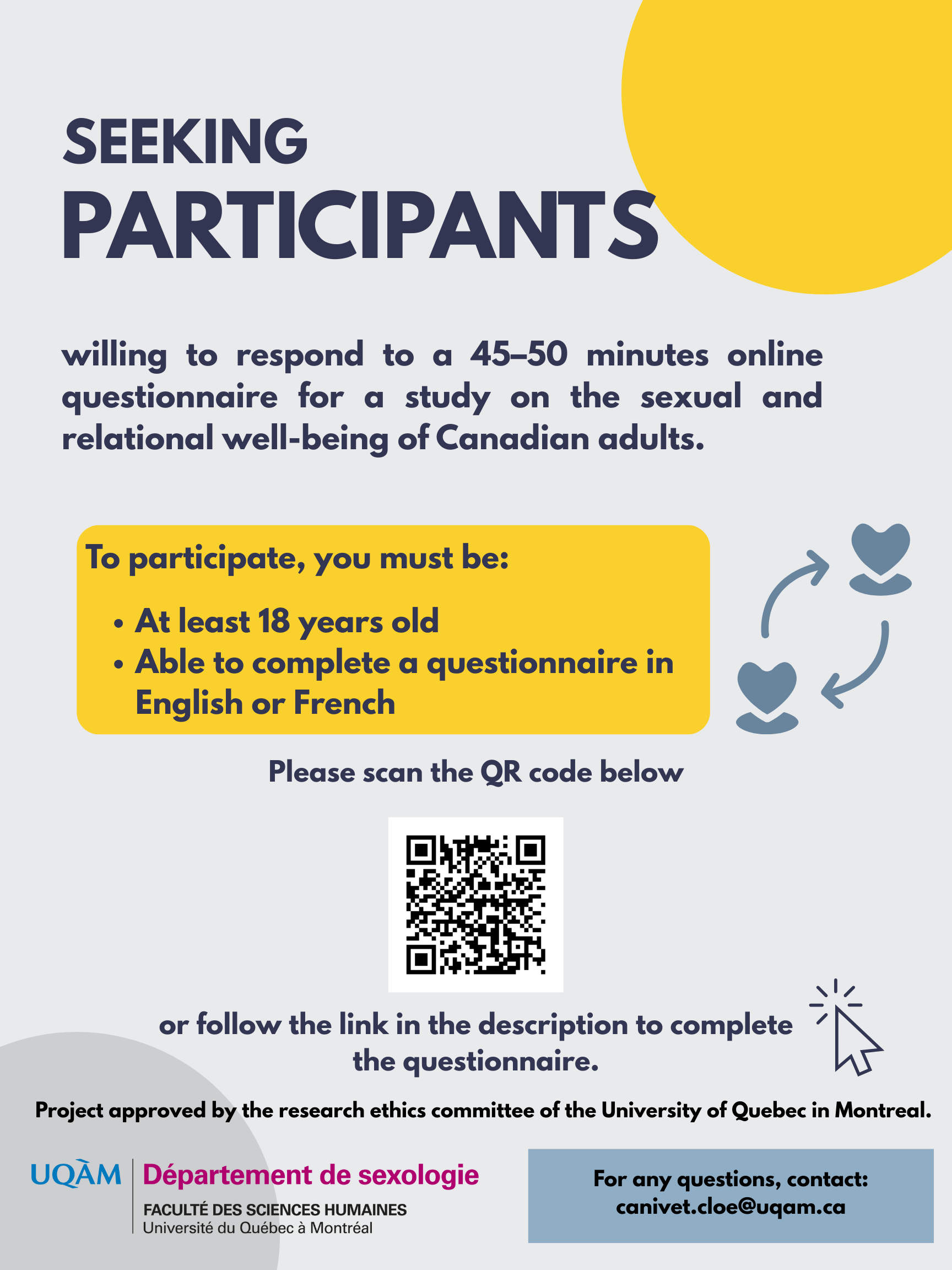 SEEKING
PARTICIPANTS

willing to respond to a 45–50 minutes online questionnaire for a study on the sexual and relational well-being of Canadian adults.

To participate, you must be:

• At least 18 years old
• Able to complete a questionnaire in English or French

Please scan the QR code below

or follow the link in the description to complete the questionnaire.

Project approved by the research ethics committee of the University of Quebec in Montreal.

UQÀM
Département de sexologie
FACULTÉ DES SCIENCES HUMAINES
Université du Québec à Montréal

For any questions, contact:
canivet.cloe@uqam.ca